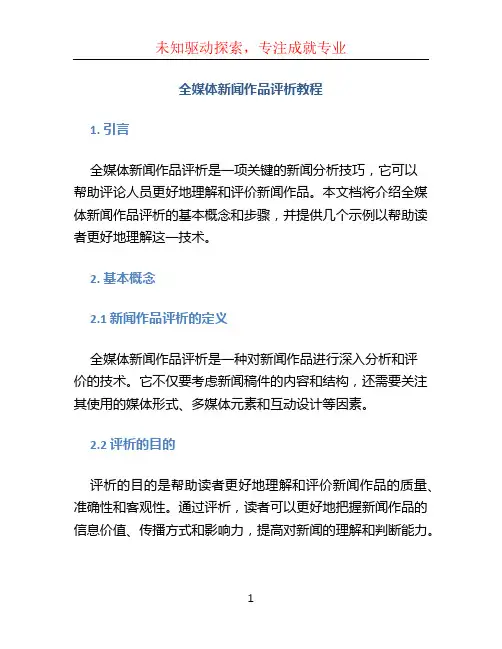 未知驱动探索，专注成就专业

全媒体新闻作品评析教程

1. 引言

全媒体新闻作品评析是一项关键的新闻分析技巧，它可以帮助评论人员更好地理解和评价新闻作品。本文档将介绍全媒体新闻作品评析的基本概念和步骤，并提供几个示例以帮助读者更好地理解这一技术。

2. 基本概念

2.1 新闻作品评析的定义

全媒体新闻作品评析是一种对新闻作品进行深入分析和评价的技术。它不仅要考虑新闻稿件的内容和结构，还需要关注其使用的媒体形式、多媒体元素和互动设计等因素。

2.2 评析的目的

评析的目的是帮助读者更好地理解和评价新闻作品的质量、准确性和客观性。通过评析，读者可以更好地把握新闻作品的信息价值、传播方式和影响力，提高对新闻的理解和判断能力。

1